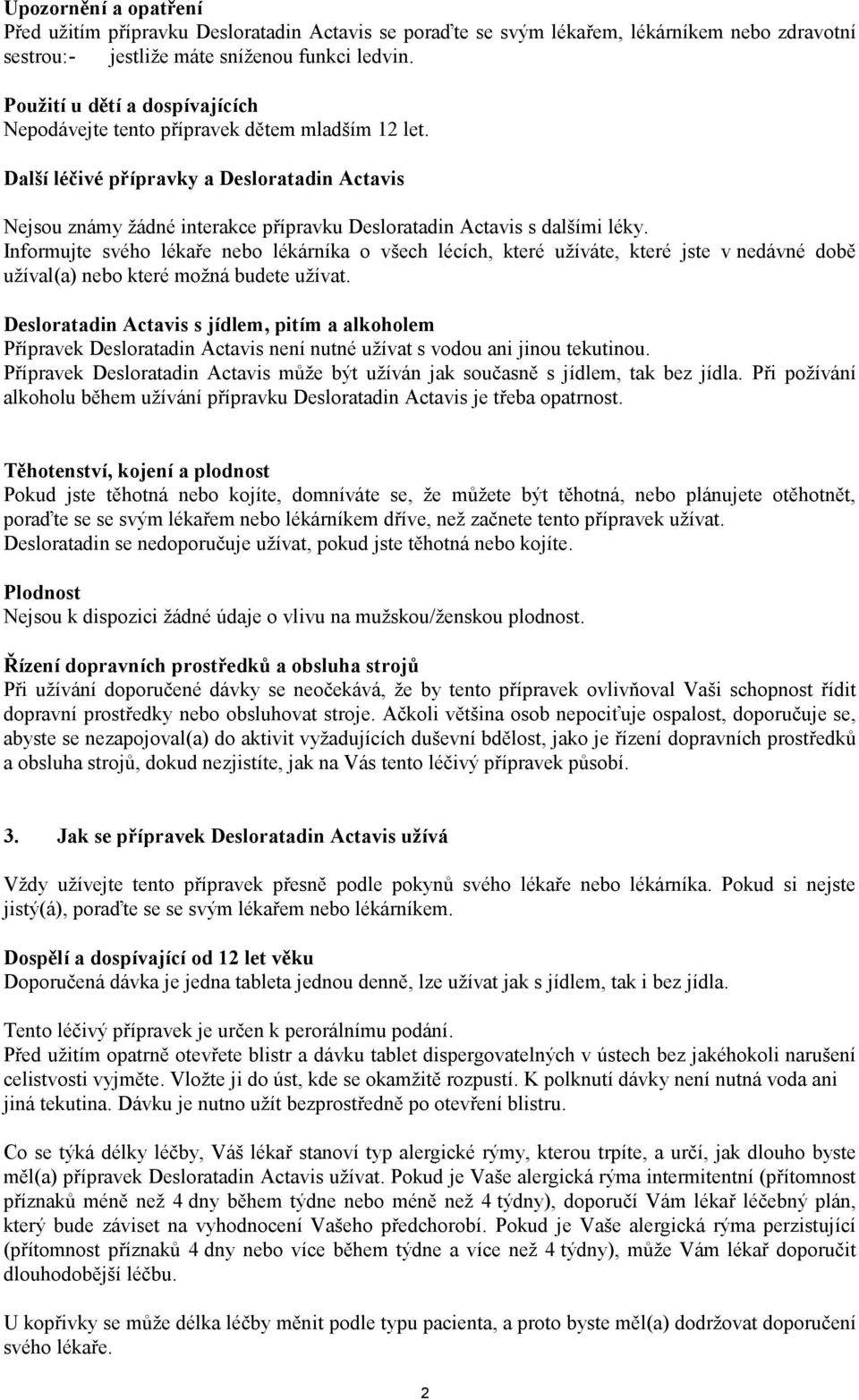 Upozornění a opatření
Před užitím přípravku Desloratadin Actavis se poraďte se svým lékařem, lékárníkem nebo zdravotní sestrou:- jestliže máte sníženou funkci ledvin.

Použití u dětí a dospívajících
Nepodávejte tento přípravek dětem mladším 12 let.

Další léčivé přípravky a Desloratadin Actavis

Nejsou známy žádné interakce přípravku Desloratadin Actavis s dalšími léky.
Informujte svého lékaře nebo lékárníka o všech lécích, které užíváte, které jste v nedávné době užíval(a) nebo které možná budete užívat.

Desloratadin Actavis s jídlem, pitím a alkoholem
Přípravek Desloratadin Actavis není nutné užívat s vodou ani jinou tekutinou.
Přípravek Desloratadin Actavis může být užíván jak současně s jídlem, tak bez jídla. Při požívání alkoholu během užívání přípravku Desloratadin Actavis je třeba opatrnost.

Těhotenství, kojení a plodnost
Pokud jste těhotná nebo kojíte, domníváte se, že můžete být těhotná, nebo plánujete otěhotnět, poraďte se se svým lékařem nebo lékárníkem dříve, než začnete tento přípravek užívat.
Desloratadin se nedoporučuje užívat, pokud jste těhotná nebo kojíte.

Plodnost
Nejsou k dispozici žádné údaje o vlivu na mužskou/ženskou plodnost.

Řízení dopravních prostředků a obsluha strojů
Při užívání doporučené dávky se neočekává, že by tento přípravek ovlivňoval Vaši schopnost řídit dopravní prostředky nebo obsluhovat stroje. Ačkoli většina osob nepociťuje ospalost, doporučuje se, abyste se nezapojoval(a) do aktivit vyžadujících duševní bdělost, jako je řízení dopravních prostředků a obsluha strojů, dokud nezjistíte, jak na Vás tento léčivý přípravek působí.

3. Jak se přípravek Desloratadin Actavis užívá

Vždy užívejte tento přípravek přesně podle pokynů svého lékaře nebo lékárníka. Pokud si nejste jistý(á), poraďte se se svým lékařem nebo lékárníkem.

Dospělí a dospívající od 12 let věku
Doporučená dávka je jedna tableta jednou denně, lze užívat jak s jídlem, tak i bez jídla.

Tento léčivý přípravek je určen k perorálnímu podání.
Před užitím opatrně otevřete blistr a dávku tablet dispergovatelných v ústech bez jakéhokoli narušení celistvosti vyjměte. Vložte ji do úst, kde se okamžitě rozpustí. K polknutí dávky není nutná voda ani jiná tekutina. Dávku je nutno užít bezprostředně po otevření blistru.

Co se týká délky léčby, Váš lékař stanoví typ alergické rýmy, kterou trpíte, a určí, jak dlouho byste měl(a) přípravek Desloratadin Actavis užívat. Pokud je Vaše alergická rýma intermitentní (přítomnost příznaků méně než 4 dny během týdne nebo méně než 4 týdny), doporučí Vám lékař léčebný plán, který bude záviset na vyhodnocení Vašeho předchorobí. Pokud je Vaše alergická rýma perzistující (přítomnost příznaků 4 dny nebo více během týdne a více než 4 týdny), může Vám lékař doporučit dlouhodobější léčbu.

U kopřivky se může délka léčby měnit podle typu pacienta, a proto byste měl(a) dodržovat doporučení svého lékaře.

2